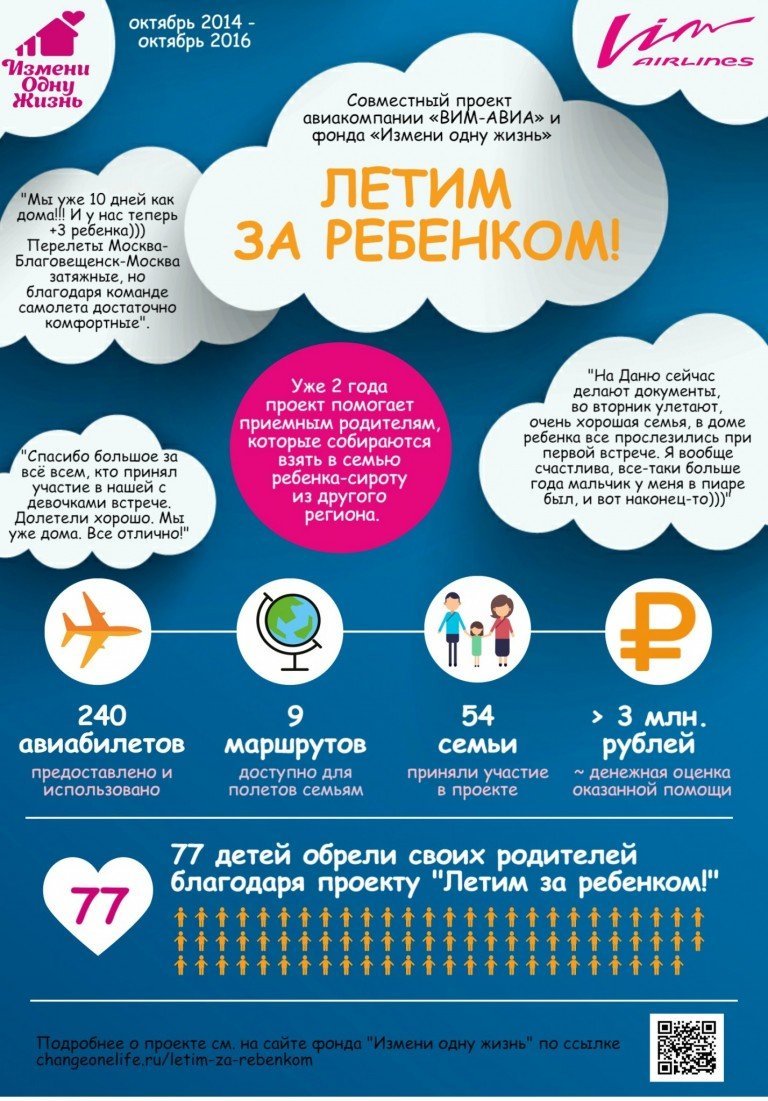 Измени Одну Жизнь

октябрь 2014 - октябрь 2016

Vim AIRLINES

Совместный проект авиакомпании «ВИМ-АВИА» и фонда «Измени одну жизнь»

ЛЕТИМ ЗА РЕБЕНКОМ!

"Мы уже 10 дней как дома!!! И у нас теперь +3 ребенка))) Перелеты Москва-Благовещенск-Москва затяжные, но благодаря команде самолета достаточно комфортные".

Уже 2 года проект помогает приемным родителям, которые собираются взять в семью ребенка-сироту из другого региона.

"На Даню сейчас делают документы, во вторник улетают, очень хорошая семья, в доме ребенка все прослезились при первой встрече. Я вообще счастлива, все-таки больше года мальчик у меня в пиаре был, и вот наконец-то)))"

"Спасибо большое за всё всем, кто принял участие в нашей с девочками встрече. Долетели хорошо. Мы уже дома. Все отлично!"

240 авиабилетов
предоставлено и использовано

9 маршрутов
доступно для полетов семьям

54 семьи
приняли участие в проекте

> 3 млн. рублей
~ денежная оценка оказанной помощи

77

77 детей обрели своих родителей благодаря проекту "Летим за ребенком!"

Подробнее о проекте см. на сайте фонда "Измени одну жизнь" по ссылке changeonelife.ru/letim-za-rebenkom